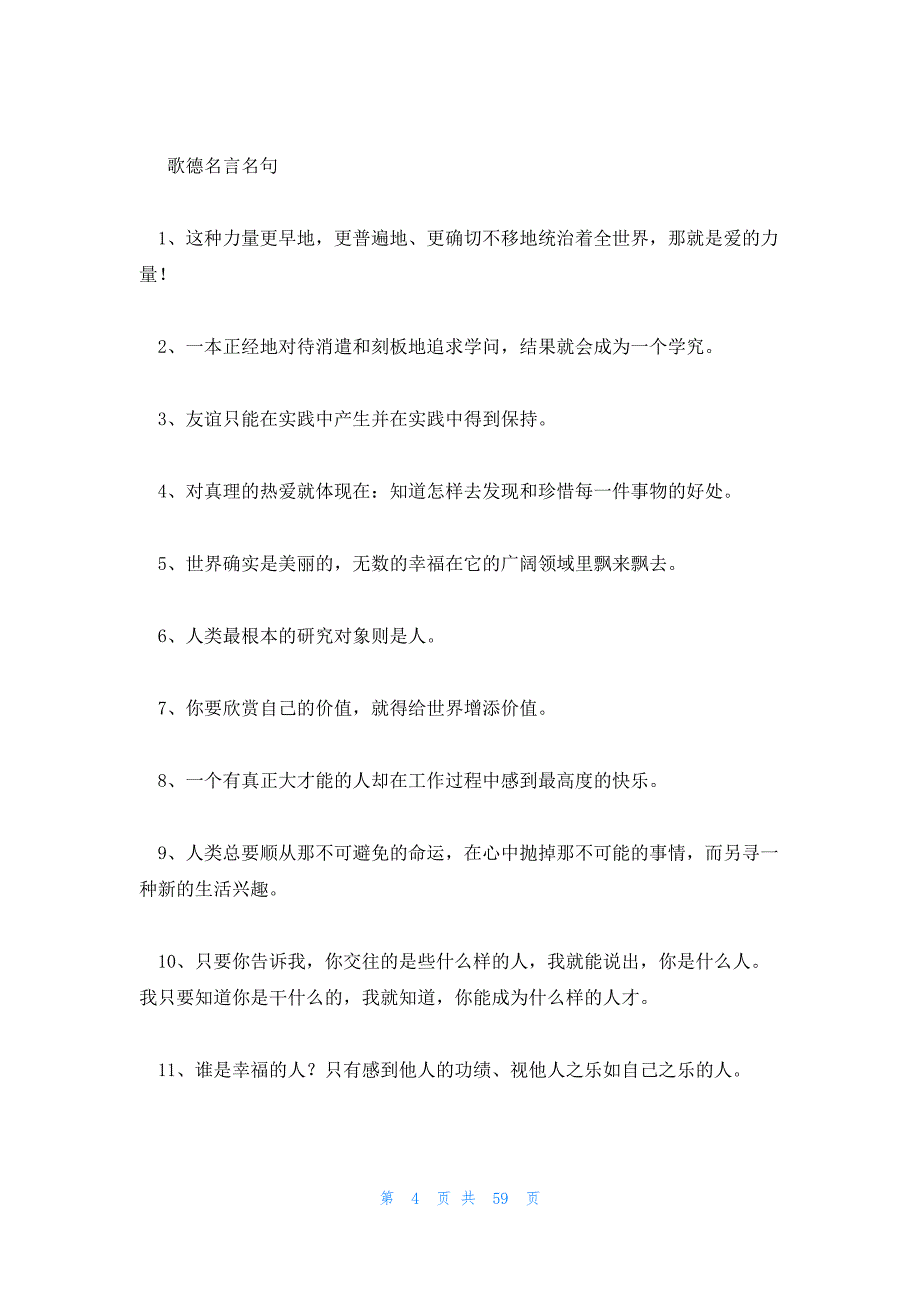 歌德名言名句

1、这种力量更早地，更普遍地、更确切不移地统治着全世界，那就是爱的力量！

2、一本正经地对待消遣和刻板地追求学问，结果就会成为一个学究。

3、友谊只能在实践中产生并在实践中得到保持。

4、对真理的热爱就体现在：知道怎样去发现和珍惜每一件事物的好处。

5、世界确实是美丽的，无数的幸福在它的广阔领域里飘来飘去。

6、人类最根本的研究对象则是人。

7、你要欣赏自己的价值，就得给世界增添价值。

8、一个有真正大才能的人却在工作过程中感到最高度的快乐。

9、人类总要顺从那不可避免的命运，在心中抛掉那不可能的事情，而另寻一种新的生活兴趣。

10、只要你告诉我，你交往的是些什么样的人，我就能说出，你是什么人。我只要知道你是干什么的，我就知道，你能成为什么样的人才。

11、谁是幸福的人？只有感到他人的功绩、视他人之乐如自己之乐的人。

第 4 页 共 59 页